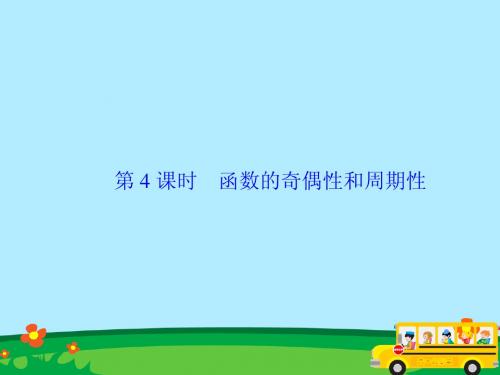 第 4 课时　函数的奇偶性和周期性